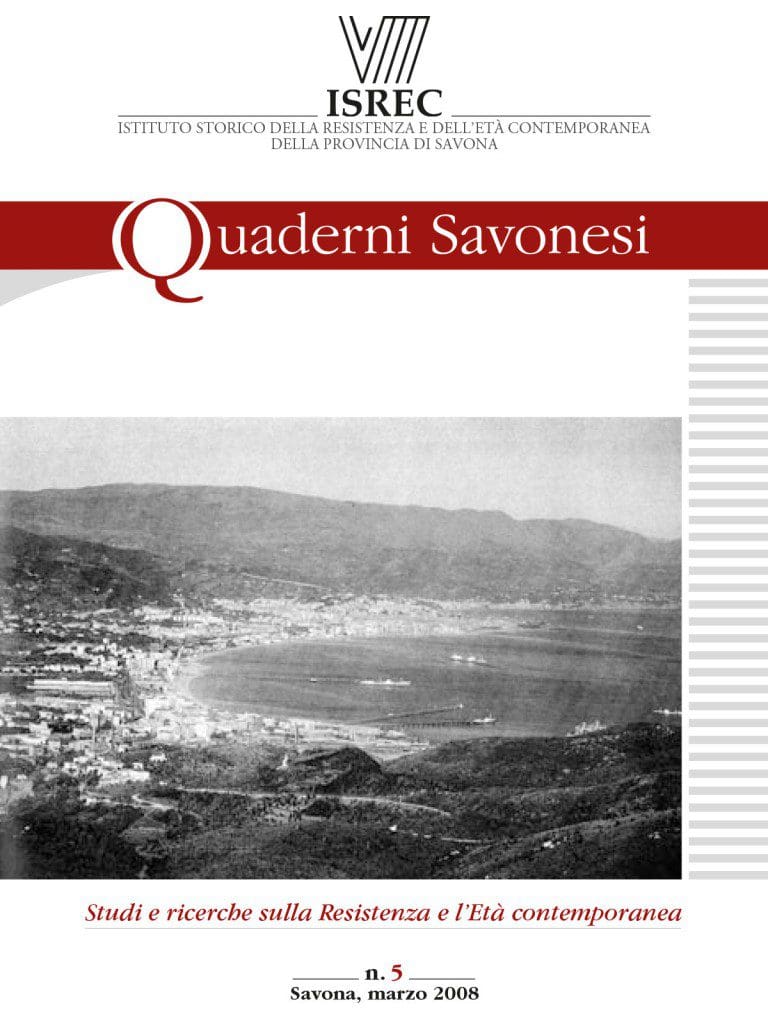 ISREC
ISTITUTO STORICO DELLA RESISTENZA E DELL'ETÀ CONTEMPORANEA
DELLA PROVINCIA DI SAVONA

Quaderni Savonesi

Studi e ricerche sulla Resistenza e l'Età contemporanea

n. 5
Savona, marzo 2008